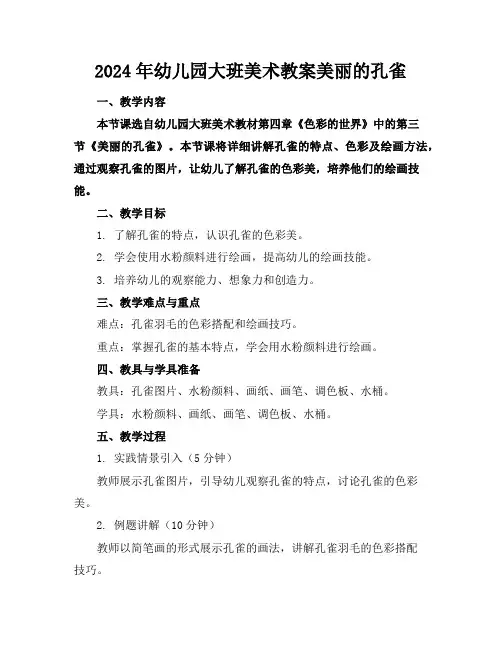 2024年幼儿园大班美术教案美丽的孔雀

一、教学内容

本节课选自幼儿园大班美术教材第四章《色彩的世界》中的第三节《美丽的孔雀》。本节课将详细讲解孔雀的特点、色彩及绘画方法，通过观察孔雀的图片，让幼儿了解孔雀的色彩美，培养他们的绘画技能。

二、教学目标

1. 了解孔雀的特点，认识孔雀的色彩美。

2. 学会使用水粉颜料进行绘画，提高幼儿的绘画技能。

3. 培养幼儿的观察能力、想象力和创造力。

三、教学难点与重点

难点：孔雀羽毛的色彩搭配和绘画技巧。

重点：掌握孔雀的基本特点，学会用水粉颜料进行绘画。

四、教具与学具准备

教具：孔雀图片、水粉颜料、画纸、画笔、调色板、水桶。

学具：水粉颜料、画纸、画笔、调色板、水桶。

五、教学过程

1. 实践情景引入（5分钟）

教师展示孔雀图片，引导幼儿观察孔雀的特点，讨论孔雀的色彩美。

2. 例题讲解（10分钟）

教师以简笔画的形式展示孔雀的画法，讲解孔雀羽毛的色彩搭配技巧。